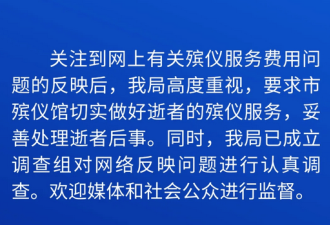 关注到网上有关殡仪服务费用问题的反映后，我局高度重视，要求市殡仪馆切实做好逝者的殡仪服务，妥善处理逝者后事。同时，我局已成立调查组对网络反映问题进行认真调查。欢迎媒体和社会公众进行监督。